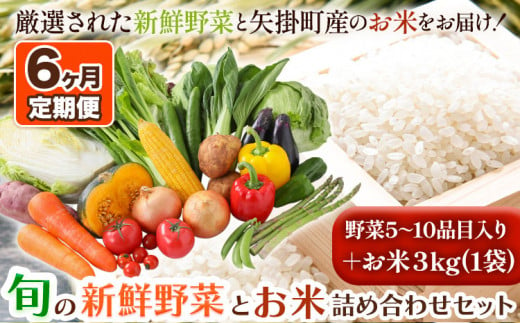 厳選された新鮮野菜と矢掛町産のお米をお届け！

6ヶ月
定期便

野菜5~10品目入り
＋お米3kg(1袋)

旬の新鮮野菜とお米詰め合わせセット